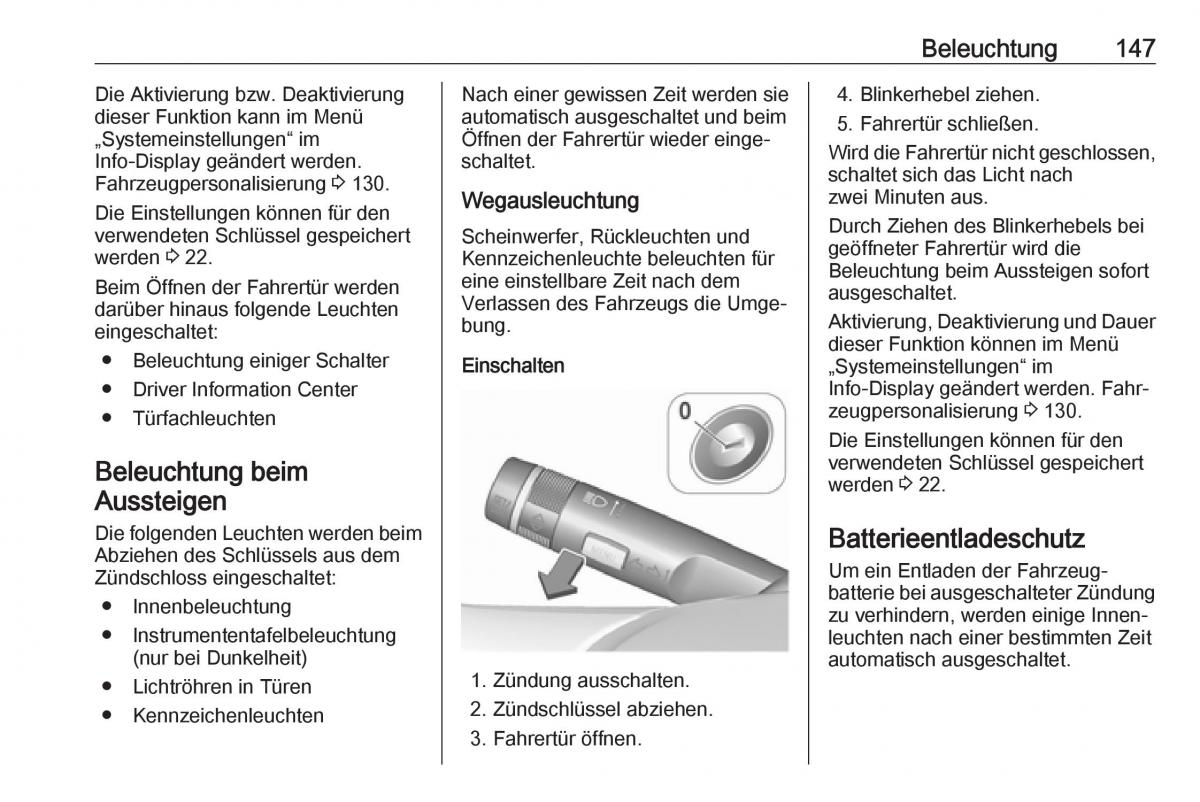 Beleuchtung 147

Die Aktivierung bzw. Deaktivierung dieser Funktion kann im Menü „Systemeinstellungen“ im Info-Display geändert werden. Fahrzeugpersonalisierung ⇨ 130.

Die Einstellungen können für den verwendeten Schlüssel gespeichert werden ⇨ 22.

Beim Öffnen der Fahrertür werden darüber hinaus folgende Leuchten eingeschaltet:

● Beleuchtung einiger Schalter
● Driver Information Center
● Türfachleuchten

Beleuchtung beim Aussteigen

Die folgenden Leuchten werden beim Abziehen des Schlüssels aus dem Zündschloss eingeschaltet:

● Innenbeleuchtung
● Instrumententafelbeleuchtung (nur bei Dunkelheit)
● Lichtröhren in Türen
● Kennzeichenleuchten

Nach einer gewissen Zeit werden sie automatisch ausgeschaltet und beim Öffnen der Fahrertür wieder eingeschaltet.

Wegausleuchtung

Scheinwerfer, Rückleuchten und Kennzeichenleuchte beleuchten für eine einstellbare Zeit nach dem Verlassen des Fahrzeugs die Umgebung.

Einschalten

0

1. Zündung ausschalten.
2. Zündschlüssel abziehen.
3. Fahrertür öffnen.
4. Blinkerhebel ziehen.
5. Fahrertür schließen.

Wird die Fahrertür nicht geschlossen, schaltet sich das Licht nach zwei Minuten aus.

Durch Ziehen des Blinkerhebels bei geöffneter Fahrertür wird die Beleuchtung beim Aussteigen sofort ausgeschaltet.

Aktivierung, Deaktivierung und Dauer dieser Funktion können im Menü „Systemeinstellungen“ im Info-Display geändert werden. Fahrzeugpersonalisierung ⇨ 130.

Die Einstellungen können für den verwendeten Schlüssel gespeichert werden ⇨ 22.

Batterieentladeschutz

Um ein Entladen der Fahrzeugbatterie bei ausgeschalteter Zündung zu verhindern, werden einige Innenleuchten nach einer bestimmten Zeit automatisch ausgeschaltet.